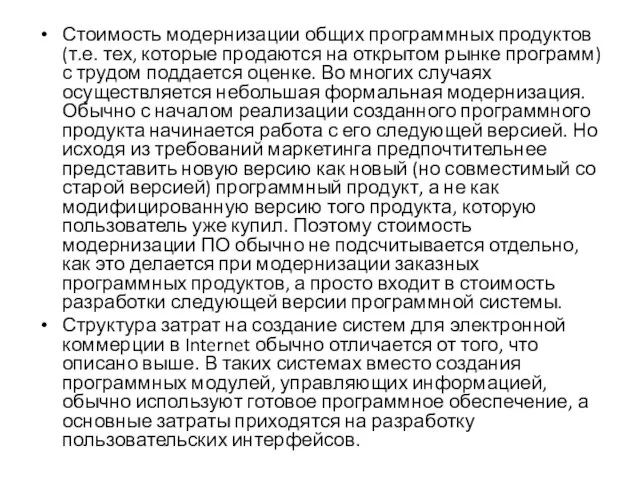 • Стоимость модернизации общих программных продуктов (т.е. тех, которые продаются на открытом рынке программ) с трудом поддается оценке. Во многих случаях осуществляется небольшая формальная модернизация. Обычно с началом реализации созданного программного продукта начинается работа с его следующей версией. Но исходя из требований маркетинга предпочтительнее представить новую версию как новый (но совместимый со старой версией) программный продукт, а не как модифицированную версию того продукта, которую пользователь уже купил. Поэтому стоимость модернизации ПО обычно не подсчитывается отдельно, как это делается при модернизации заказных программных продуктов, а просто входит в стоимость разработки следующей версии программной системы.

• Структура затрат на создание систем для электронной коммерции в Internet обычно отличается от того, что описано выше. В таких системах вместо создания программных модулей, управляющих информацией, обычно используют готовое программное обеспечение, а основные затраты приходятся на разработку пользовательских интерфейсов.